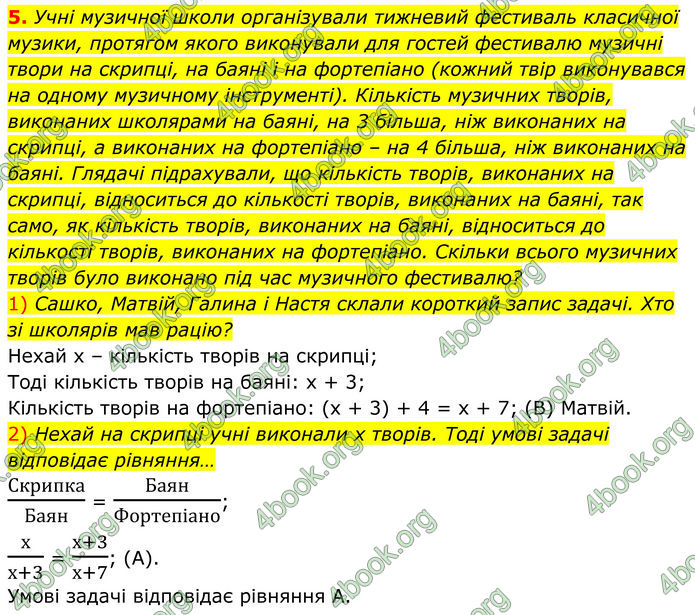 5. Учні музичної школи організували тижневий фестиваль класичної музики, протягом якого виконували для гостей фестивалю музичні твори на скрипці, на баяні і на фортепіано (кожний твір виконувався на одному музичному інструменті). Кількість музичних творів, виконаних школярами на баяні, на 3 більша, ніж виконаних на скрипці, а виконаних на фортепіано – на 4 більша, ніж виконаних на баяні. Глядачі підрахували, що кількість творів, виконаних на скрипці, відноситься до кількості творів, виконаних на баяні, так само, як кількість творів, виконаних на баяні, відноситься до кількості творів, виконаних на фортепіано. Скільки всього музичних творів було виконано під час музичного фестивалю?

1) Сашко, Матвій, Галина і Настя склали короткий запис задачі. Хто зі школярів мав рацію?

Нехай x – кількість творів на скрипці;
Тоді кількість творів на баяні: x + 3;
Кількість творів на фортепіано: (x + 3) + 4 = x + 7; (В) Матвій.

2) Нехай на скрипці учні виконали x творів. Тоді умові задачі відповідає рівняння…

$\frac{\text{Скрипка}}{\text{Баян}} = \frac{\text{Баян}}{\text{Фортепіано}}$;

$\frac{x}{x+3} = \frac{x+3}{x+7}$; (А).

Умові задачі відповідає рівняння А.

4book.org